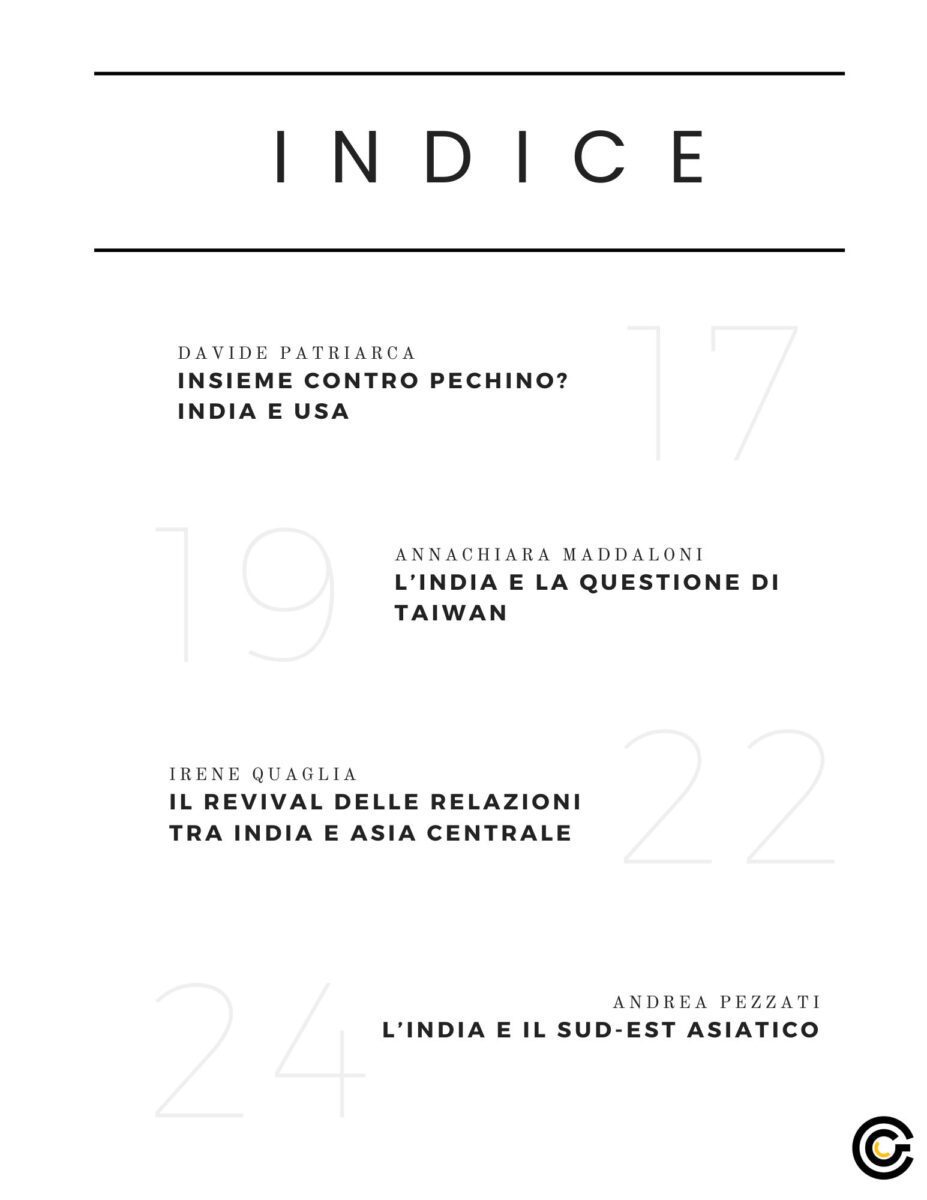 INDICE

DAVIDE PATRIARCA
INSIEME CONTRO PECHINO? INDIA E USA
17

19
ANNACHIARA MADDALONI
L'INDIA E LA QUESTIONE DI TAIWAN

IRENE QUAGLIA
IL REVIVAL DELLE RELAZIONI TRA INDIA E ASIA CENTRALE
22

24
ANDREA PEZZATI
L'INDIA E IL SUD-EST ASIATICO